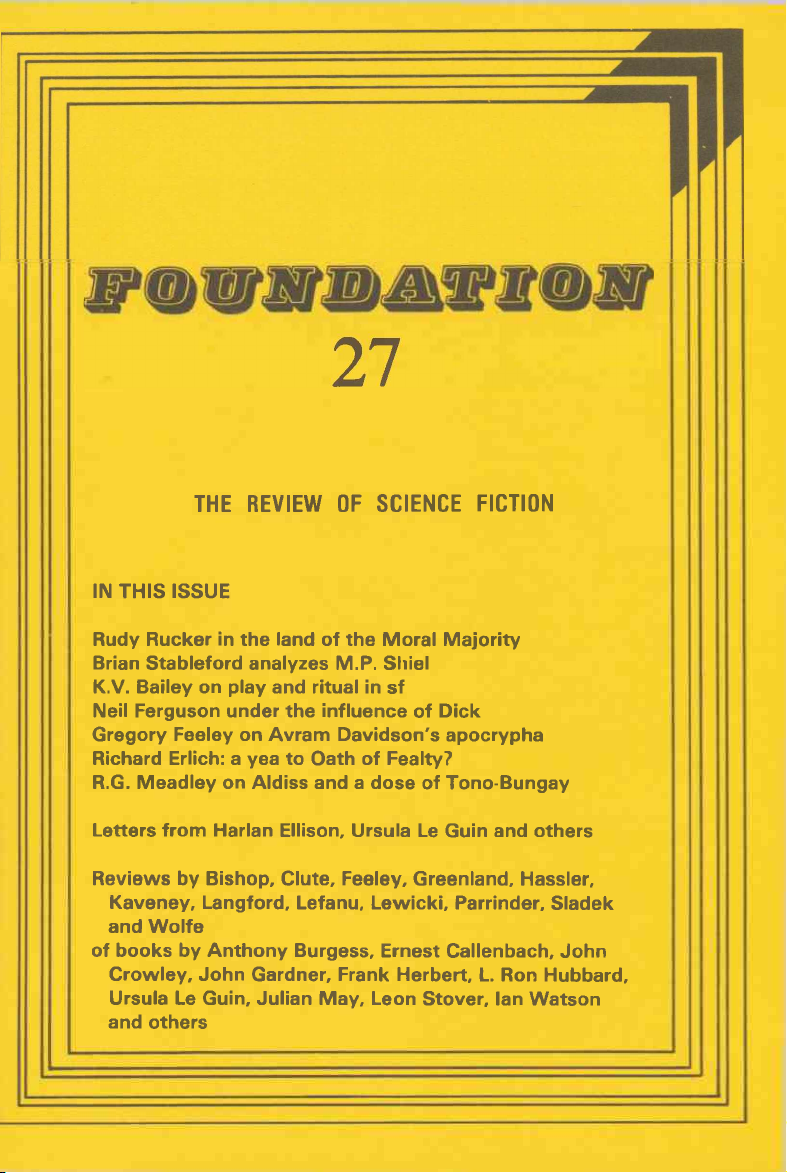 FOUNDATION

27

THE REVIEW OF SCIENCE FICTION

IN THIS ISSUE

Rudy Rucker in the land of the Moral Majority
Brian Stableford analyzes M.P. Shiel
K.V. Bailey on play and ritual in sf
Neil Ferguson under the influence of Dick
Gregory Feeley on Avram Davidson's apocrypha
Richard Erlich: a yea to Oath of Fealty?
R.G. Meadley on Aldiss and a dose of Tono-Bungay

Letters from Harlan Ellison, Ursula Le Guin and others

Reviews by Bishop, Clute, Feeley, Greenland, Hassler, Kaveney, Langford, Lefanu, Lewicki, Parrinder, Sladek and Wolfe
of books by Anthony Burgess, Ernest Callenbach, John Crowley, John Gardner, Frank Herbert, L. Ron Hubbard, Ursula Le Guin, Julian May, Leon Stover, Ian Watson and others